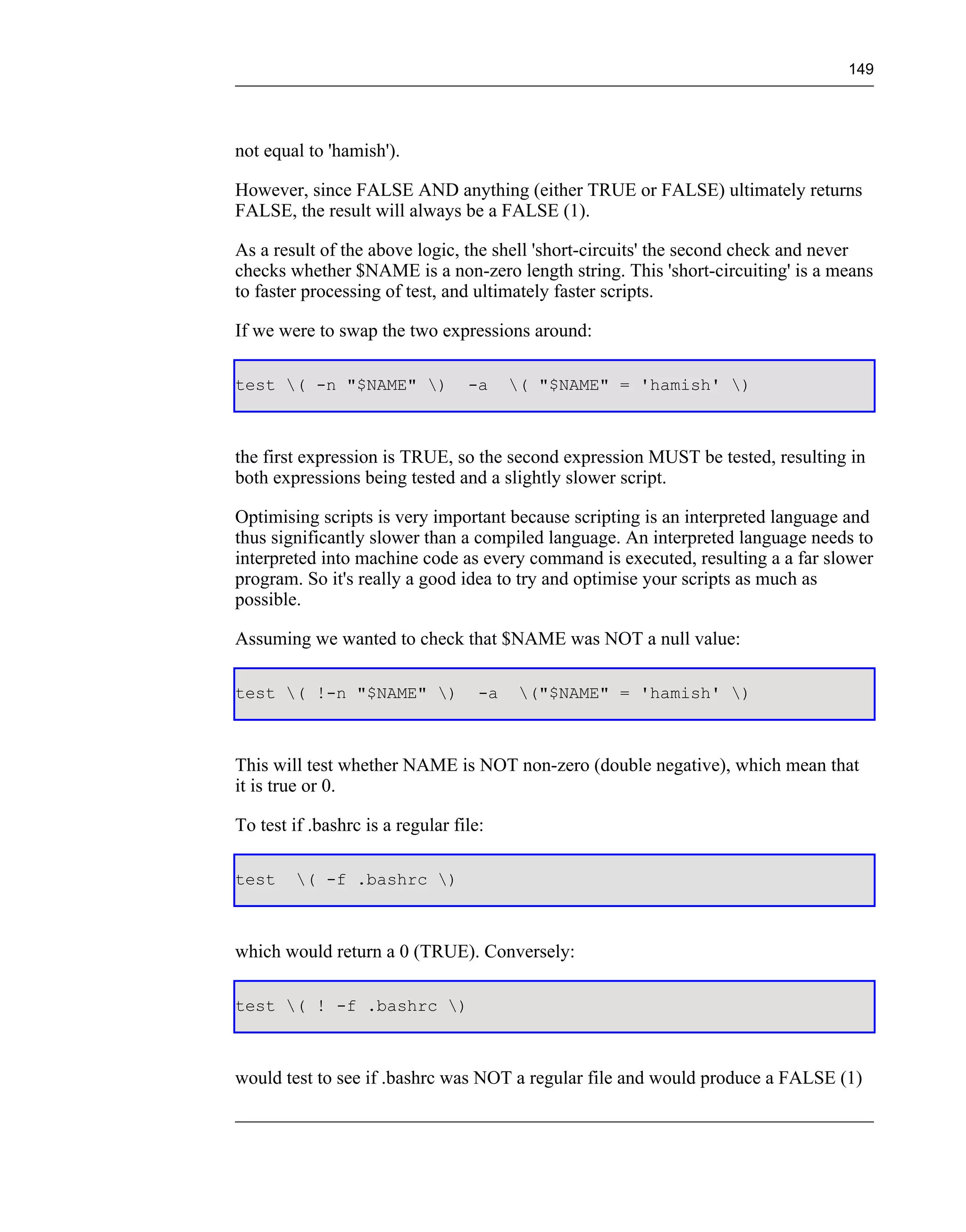 149

not equal to 'hamish').

However, since FALSE AND anything (either TRUE or FALSE) ultimately returns FALSE, the result will always be a FALSE (1).

As a result of the above logic, the shell 'short-circuits' the second check and never checks whether $NAME is a non-zero length string. This 'short-circuiting' is a means to faster processing of test, and ultimately faster scripts.

If we were to swap the two expressions around:

test \( -n "$NAME" \)  -a  \( "$NAME" = 'hamish' \)

the first expression is TRUE, so the second expression MUST be tested, resulting in both expressions being tested and a slightly slower script.

Optimising scripts is very important because scripting is an interpreted language and thus significantly slower than a compiled language. An interpreted language needs to interpreted into machine code as every command is executed, resulting a a far slower program. So it's really a good idea to try and optimise your scripts as much as possible.

Assuming we wanted to check that $NAME was NOT a null value:

test \( !-n "$NAME" \)  -a  \("$NAME" = 'hamish' \)

This will test whether NAME is NOT non-zero (double negative), which mean that it is true or 0.

To test if .bashrc is a regular file:

test  \( -f .bashrc \)

which would return a 0 (TRUE). Conversely:

test \( ! -f .bashrc \)

would test to see if .bashrc was NOT a regular file and would produce a FALSE (1)